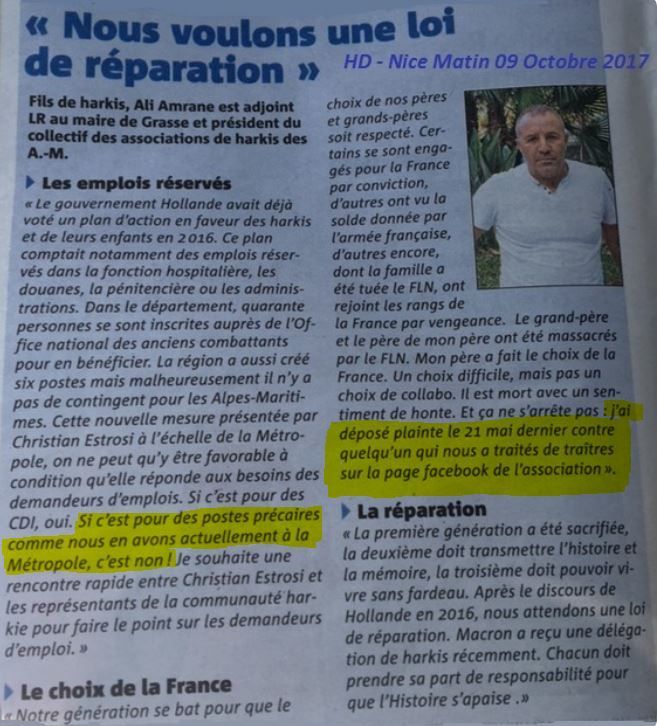 « Nous voulons une loi de réparation »

HD - Nice Matin 09 Octobre 2017

Fils de harkis, Ali Amrane est adjoint LR au maire de Grasse et président du collectif des associations de harkis des A.-M.

Les emplois réservés

« Le gouvernement Hollande avait déjà voté un plan d'action en faveur des harkis et de leurs enfants en 2016. Ce plan comptait notamment des emplois réservés dans la fonction hospitalière, les douanes, la pénitencière ou les administrations. Dans le département, quarante personnes se sont inscrites auprès de l'Office national des anciens combattants pour en bénéficier. La région a aussi créé six postes mais malheureusement il n'y a pas de contingent pour les Alpes-Maritimes. Cette nouvelle mesure présentée par Christian Estrosi à l'échelle de la Métropole, on ne peut qu'y être favorable à condition qu'elle réponde aux besoins des demandeurs d'emplois. Si c'est pour des CDI, oui. Si c'est pour des postes précaires comme nous en avons actuellement à la Métropole, c'est non ! Je souhaite une rencontre rapide entre Christian Estrosi et les représentants de la communauté harkie pour faire le point sur les demandeurs d'emploi. »

Le choix de la France

« Notre génération se bat pour que le choix de nos pères et grands-pères soit respecté. Certains se sont engagés pour la France par conviction, d'autres ont vu la solde donnée par l'armée française, d'autres encore, dont la famille a été tuée le FLN, ont rejoint les rangs de la France par vengeance. Le grand-père et le père de mon père ont été massacrés par le FLN. Mon père a fait le choix de la France. Un choix difficile, mais pas un choix de collabo. Il est mort avec un sentiment de honte. Et ça ne s'arrête pas : j'ai déposé plainte le 21 mai dernier contre quelqu'un qui nous a traités de traîtres sur la page facebook de l'association ».

La réparation

« La première génération a été sacrifiée, la deuxième doit transmettre l'histoire et la mémoire, la troisième doit pouvoir vivre sans fardeau. Après le discours de Hollande en 2016, nous attendons une loi de réparation. Macron a reçu une délégation de harkis récemment. Chacun doit prendre sa part de responsabilité pour que l'Histoire s'apaise .»